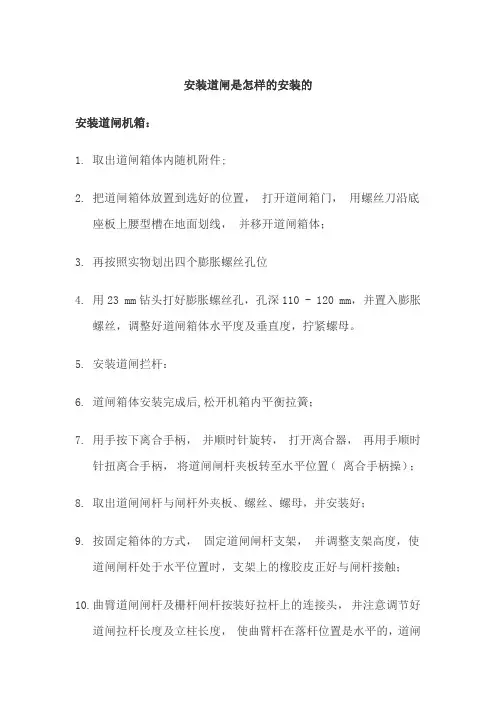 安装道闸是怎样的安装的

安装道闸机箱：

1. 取出道闸箱体内随机附件；

2. 把道闸箱体放置到选好的位置， 打开道闸箱门， 用螺丝刀沿底座板上腰型槽在地面划线， 并移开道闸箱体；

3. 再按照实物划出四个膨胀螺丝孔位

4. 用 23 mm 钻头打好膨胀螺丝孔，孔深 110 - 120 mm，并置入膨胀螺丝，调整好道闸箱体水平度及垂直度，拧紧螺母。

5. 安装道闸拦杆：

6. 道闸箱体安装完成后,松开机箱内平衡拉簧；

7. 用手按下离合手柄， 并顺时针旋转， 打开离合器， 再用手顺时针扭离合手柄， 将道闸闸杆夹板转至水平位置（ 离合手柄操）；

8. 取出道闸闸杆与闸杆外夹板、螺丝、螺母，并安装好；

9. 按固定箱体的方式， 固定道闸闸杆支架， 并调整支架高度，使道闸闸杆处于水平位置时，支架上的橡胶皮正好与闸杆接触；

10. 曲臂道闸闸杆及栅杆闸杆按装好拉杆上的连接头， 并注意调节好道闸拉杆长度及立柱长度， 使曲臂杆在落杆位置是水平的，道闸